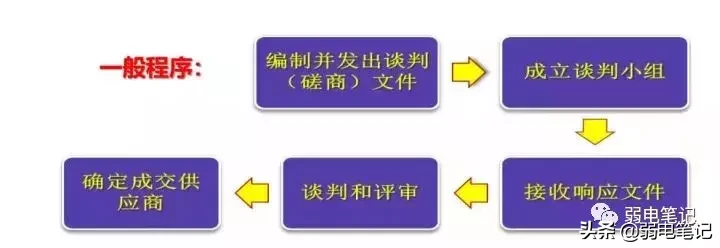 一般程序：

编制并发出谈判（磋商）文件

成立谈判小组

接收响应文件

谈判和评审

确定成交供应商

弱电笔记

头条 @弱电笔记